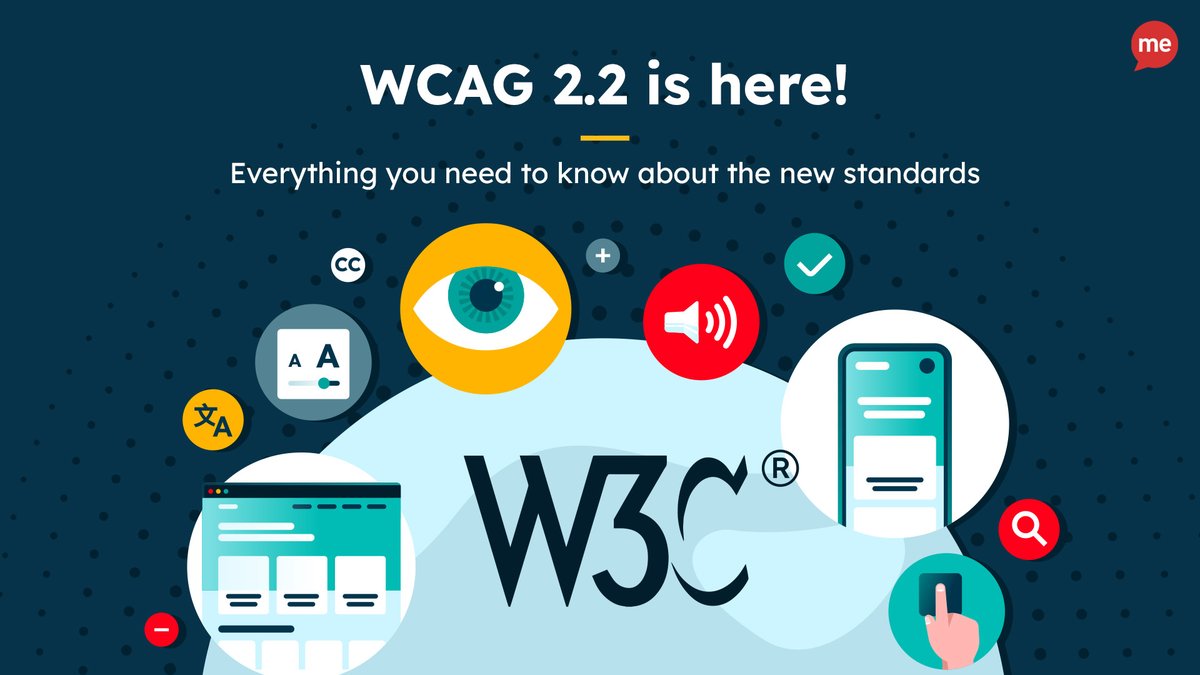 me

WCAG 2.2 is here!

Everything you need to know about the new standards

CC

A A

文A

W3C®